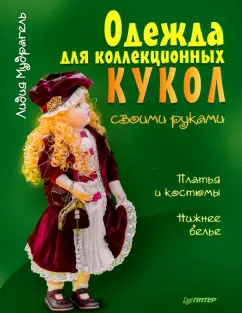 Лидия Мудрагель

Одежда для коллекционных КУКОЛ своими руками

Платья и костюмы

Нижнее белье

ПИТЕР